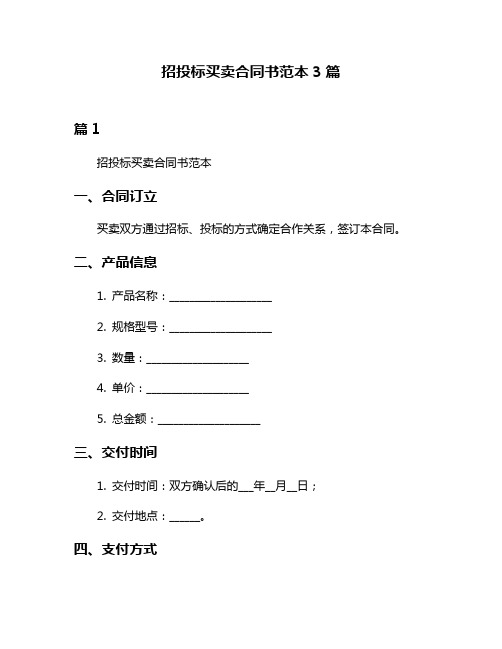 招投标买卖合同书范本 3 篇

篇 1

招投标买卖合同书范本

一、合同订立

买卖双方通过招标、投标的方式确定合作关系，签订本合同。

二、产品信息

1. 产品名称：__________________

2. 规格型号：__________________

3. 数量：__________________

4. 单价：__________________

5. 总金额：__________________

三、交付时间

1. 交付时间：双方确认后的___年__月__日；

2. 交付地点：_____。

四、支付方式